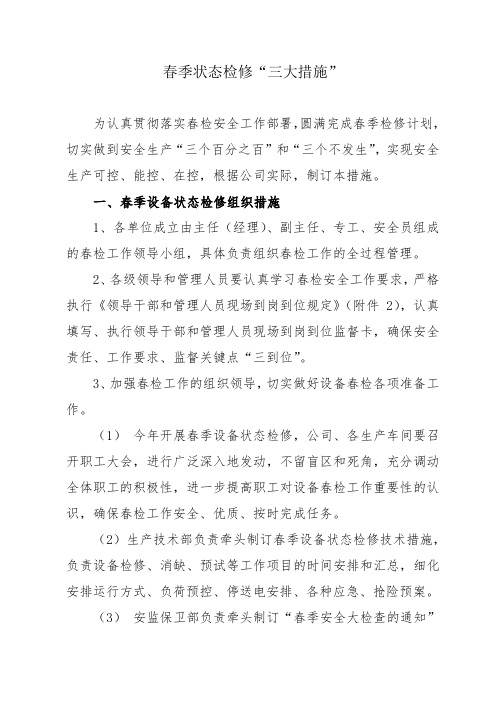 春季状态检修“三大措施”

为认真贯彻落实春检安全工作部署，圆满完成春季检修计划，切实做到安全生产“三个百分之百”和“三个不发生”，实现安全生产可控、能控、在控，根据公司实际，制订本措施。

一、春季设备状态检修组织措施

1、各单位成立由主任（经理）、副主任、专工、安全员组成的春检工作领导小组，具体负责组织春检工作的全过程管理。

2、各级领导和管理人员要认真学习春检安全工作要求，严格执行《领导干部和管理人员现场到岗到位规定》（附件 2），认真填写、执行领导干部和管理人员现场到岗到位监督卡，确保安全责任、工作要求、监督关键点“三到位”。

3、加强春检工作的组织领导，切实做好设备春检各项准备工作。

（1） 今年开展春季设备状态检修，公司、各生产车间要召开职工大会，进行广泛深入地发动，不留盲区和死角，充分调动全体职工的积极性，进一步提高职工对设备春检工作重要性的认识，确保春检工作安全、优质、按时完成任务。

（2）生产技术部负责牵头制订春季设备状态检修技术措施，负责设备检修、消缺、预试等工作项目的时间安排和汇总，细化安排运行方式、负荷预控、停送电安排、各种应急、抢险预案。

（3） 安监保卫部负责牵头制订“春季安全大检查的通知”